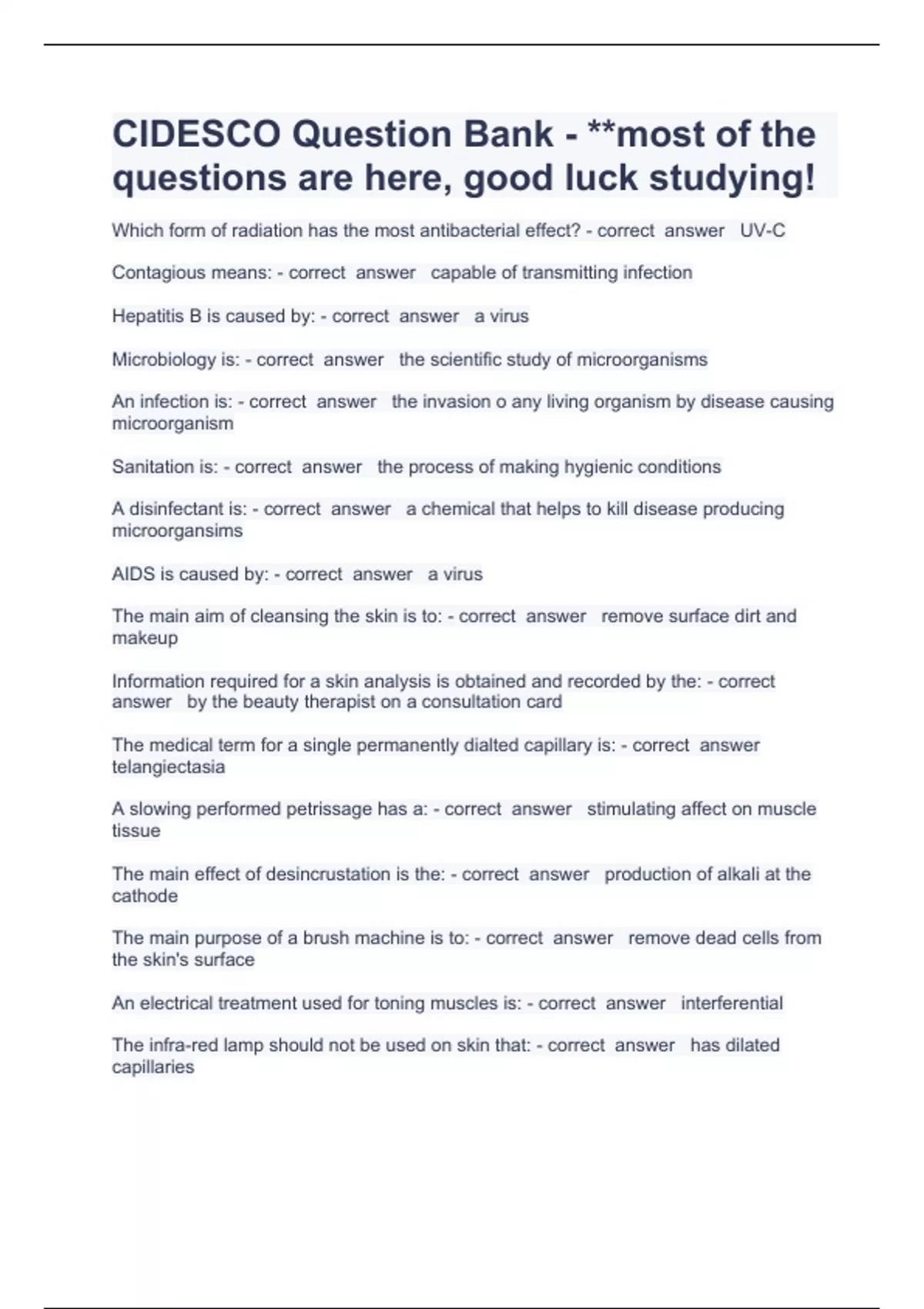 CIDESCO Question Bank - **most of the questions are here, good luck studying!

Which form of radiation has the most antibacterial effect? - correct answer UV-C

Contagious means: - correct answer capable of transmitting infection

Hepatitis B is caused by: - correct answer a virus

Microbiology is: - correct answer the scientific study of microorganisms

An infection is: - correct answer the invasion o any living organism by disease causing microorganism

Sanitation is: - correct answer the process of making hygienic conditions

A disinfectant is: - correct answer a chemical that helps to kill disease producing microorgansims

AIDS is caused by: - correct answer a virus

The main aim of cleansing the skin is to: - correct answer remove surface dirt and makeup

Information required for a skin analysis is obtained and recorded by the: - correct answer by the beauty therapist on a consultation card

The medical term for a single permanently dialted capillary is: - correct answer telangiectasia

A slowing performed petrissage has a: - correct answer stimulating affect on muscle tissue

The main effect of desincrustation is the: - correct answer production of alkali at the cathode

The main purpose of a brush machine is to: - correct answer remove dead cells from the skin's surface

An electrical treatment used for toning muscles is: - correct answer interferential

The infra-red lamp should not be used on skin that: - correct answer has dilated capillaries